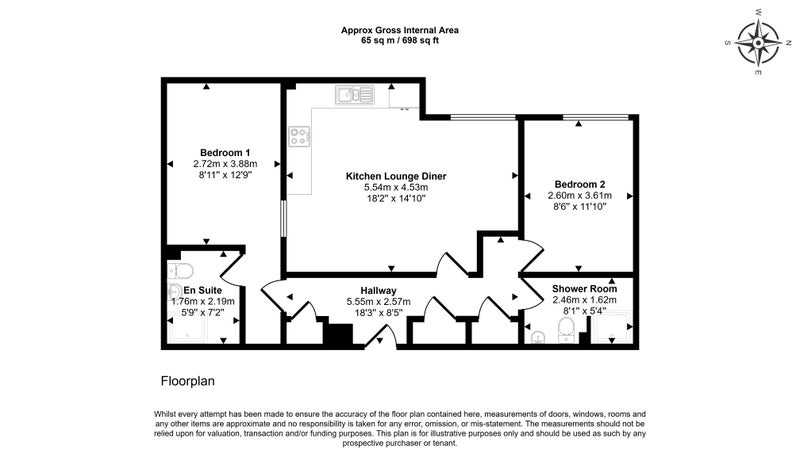 Approx Gross Internal Area
65 sq m / 698 sq ft

W
N
S
E

Bedroom 1
2.72m x 3.88m
8'11" x 12'9"

Kitchen Lounge Diner
5.54m x 4.53m
18'2" x 14'10"

Bedroom 2
2.60m x 3.61m
8'6" x 11'10"

En Suite
1.76m x 2.19m
5'9" x 7'2"

Hallway
5.55m x 2.57m
18'3" x 8'5"

Shower Room
2.46m x 1.62m
8'1" x 5'4"

Floorplan

Whilst every attempt has been made to ensure the accuracy of the floor plan contained here, measurements of doors, windows, rooms and any other items are approximate and no responsibility is taken for any error, omission, or mis-statement. The measurements should not be relied upon for valuation, transaction and/or funding purposes. This plan is for illustrative purposes only and should be used as such by any prospective purchaser or tenant.